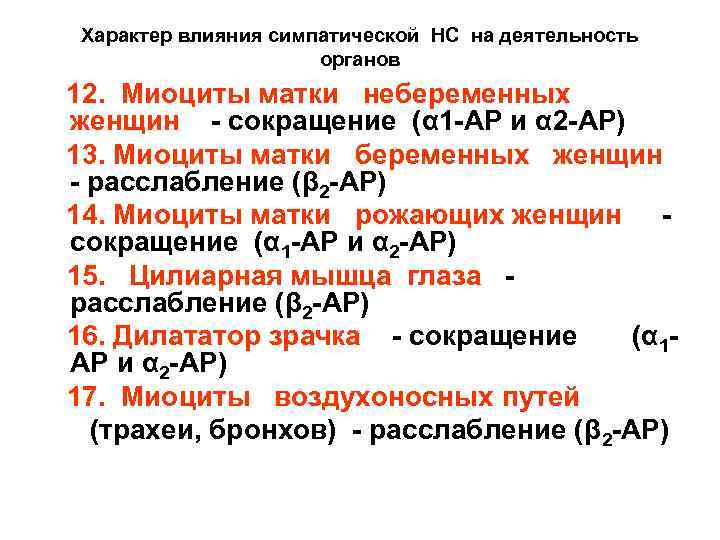 Характер влияния симпатической НС на деятельность органов

12. Миоциты матки небеременных женщин - сокращение (α1-АР и α2-АР)

13. Миоциты матки беременных женщин - расслабление ($β_2$-АР)

14. Миоциты матки рожающих женщин - сокращение ($α_1$-АР и $α_2$-АР)

15. Цилиарная мышца глаза - расслабление ($β_2$-АР)

16. Дилататор зрачка - сокращение ($α_1$-АР и $α_2$-АР)

17. Миоциты воздухоносных путей (трахеи, бронхов) - расслабление ($β_2$-АР)